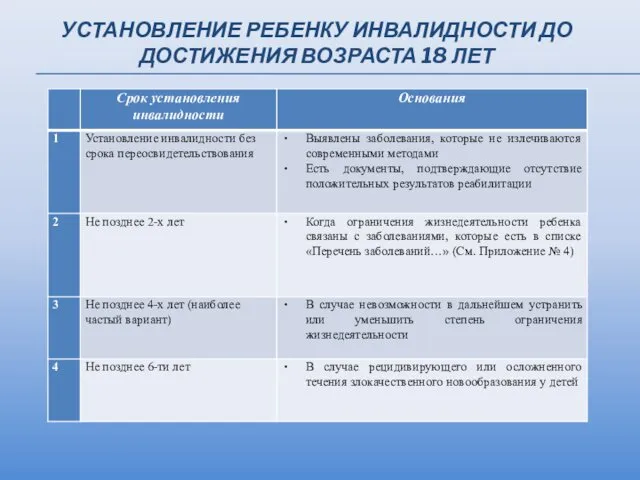 УСТАНОВЛЕНИЕ РЕБЕНКУ ИНВАЛИДНОСТИ ДО ДОСТИЖЕНИЯ ВОЗРАСТА 18 ЛЕТ

| | Срок установления инвалидности | Основания |
|---|---|---|
| 1 | Установление инвалидности без срока переосвидетельствования | • Выявлены заболевания, которые не излечиваются современными методами • Есть документы, подтверждающие отсутствие положительных результатов реабилитации |
| 2 | Не позднее 2-х лет | • Когда ограничения жизнедеятельности ребенка связаны с заболеваниями, которые есть в списке «Перечень заболеваний…» (См. Приложение № 4) |
| 3 | Не позднее 4-х лет (наиболее частый вариант) | • В случае невозможности в дальнейшем устранить или уменьшить степень ограничения жизнедеятельности |
| 4 | Не позднее 6-ти лет | • В случае рецидивирующего или осложненного течения злокачественного новообразования у детей |